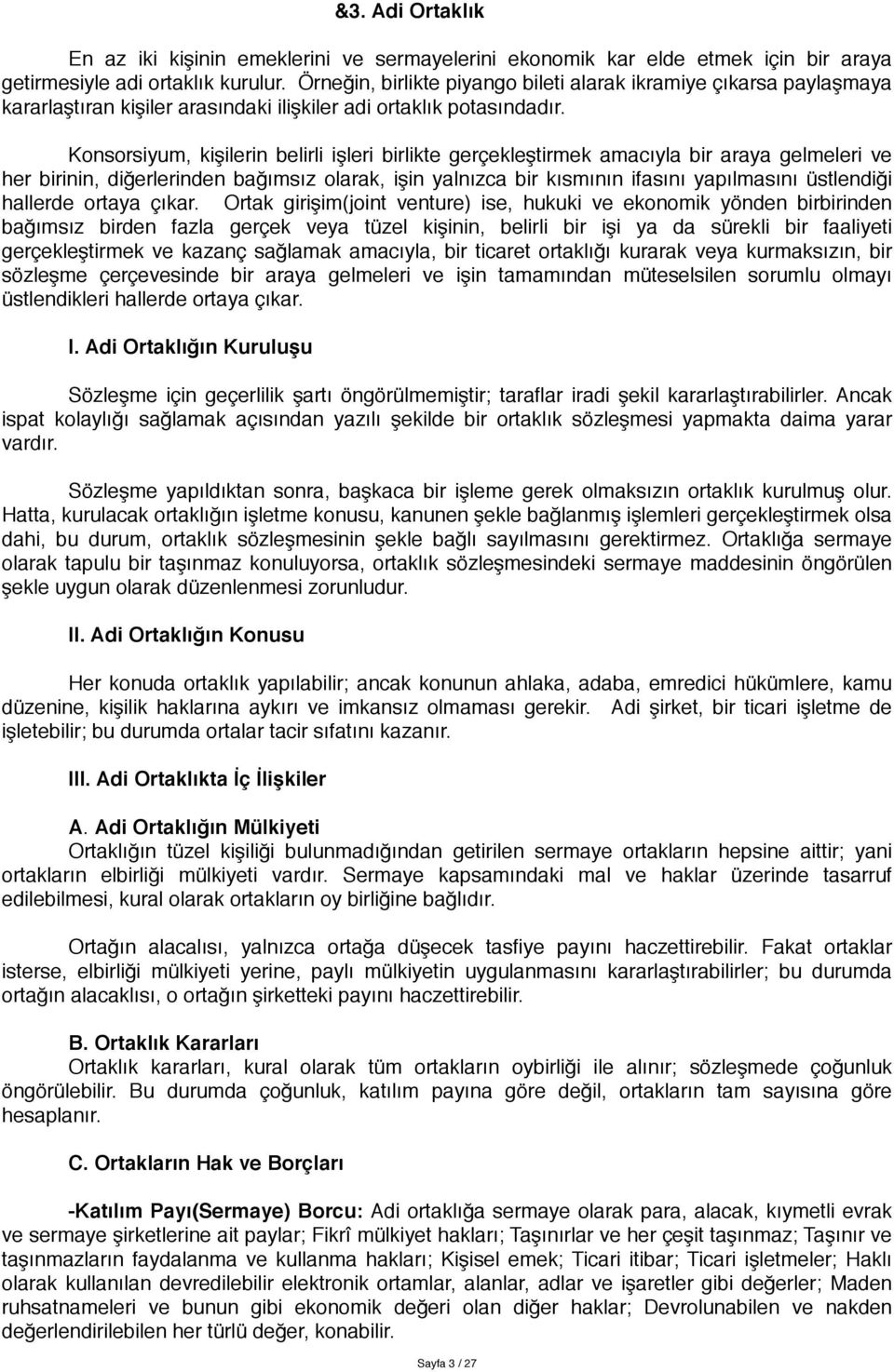 &3. Adi Ortaklık

En az iki kişinin emeklerini ve sermayelerini ekonomik kar elde etmek için bir araya getirmesiyle adi ortaklık kurulur. Örneğin, birlikte piyango bileti alarak ikramiye çıkarsa paylaşmaya kararlaştıran kişiler arasındaki ilişkiler adi ortaklık potasındadır.

Konsorsiyum, kişilerin belirli işleri birlikte gerçekleştirmek amacıyla bir araya gelmeleri ve her birinin, diğerlerinden bağımsız olarak, işin yalnızca bir kısmının ifasını yapılmasını üstlendiği hallerde ortaya çıkar. Ortak girişim(joint venture) ise, hukuki ve ekonomik yönden birbirinden bağımsız birden fazla gerçek veya tüzel kişinin, belirli bir işi ya da sürekli bir faaliyeti gerçekleştirmek ve kazanç sağlamak amacıyla, bir ticaret ortaklığı kurarak veya kurmaksızın, bir sözleşme çerçevesinde bir araya gelmeleri ve işin tamamından müteselsilen sorumlu olmayı üstlendikleri hallerde ortaya çıkar.

I. Adi Ortaklığın Kuruluşu

Sözleşme için geçerlilik şartı öngörülmemiştir; taraflar iradi şekil kararlaştırabilirler. Ancak ispat kolaylığı sağlamak açısından yazılı şekilde bir ortaklık sözleşmesi yapmakta daima yarar vardır.

Sözleşme yapıldıktan sonra, başkaca bir işleme gerek olmaksızın ortaklık kurulmuş olur. Hatta, kurulacak ortaklığın işletme konusu, kanunen şekle bağlanmış işlemleri gerçekleştirmek olsa dahi, bu durum, ortaklık sözleşmesinin şekle bağlı sayılmasını gerektirmez. Ortaklığa sermaye olarak tapulu bir taşınmaz konuluyorsa, ortaklık sözleşmesindeki sermaye maddesinin öngörülen şekle uygun olarak düzenlenmesi zorunludur.

II. Adi Ortaklığın Konusu

Her konuda ortaklık yapılabilir; ancak konunun ahlaka, adaba, emredici hükümlere, kamu düzenine, kişilik haklarına aykırı ve imkansız olmaması gerekir. Adi şirket, bir ticari işletme de işletebilir; bu durumda ortalar tacir sıfatını kazanır.

III. Adi Ortaklıkta İç İlişkiler

A. Adi Ortaklığın Mülkiyeti
Ortaklığın tüzel kişiliği bulunmadığından getirilen sermaye ortakların hepsine aittir; yani ortakların elbirliği mülkiyeti vardır. Sermaye kapsamındaki mal ve haklar üzerinde tasarruf edilebilmesi, kural olarak ortakların oy birliğine bağlıdır.

Ortağın alacalısı, yalnızca ortağa düşecek tasfiye payını haczettirebilir. Fakat ortaklar isterse, elbirliği mülkiyeti yerine, paylı mülkiyetin uygulanmasını kararlaştırabilirler; bu durumda ortağın alacaklısı, o ortağın şirketteki payını haczettirebilir.

B. Ortaklık Kararları
Ortaklık kararları, kural olarak tüm ortakların oybirliği ile alınır; sözleşmede çoğunluk öngörülebilir. Bu durumda çoğunluk, katılım payına göre değil, ortakların tam sayısına göre hesaplanır.

C. Ortakların Hak ve Borçları

-Katılım Payı(Sermaye) Borcu: Adi ortaklığa sermaye olarak para, alacak, kıymetli evrak ve sermaye şirketlerinden ait paylar; Fikrî mülkiyet hakları; Taşınırlar ve her çeşit taşınmaz; Taşınır ve taşınmazların faydalanma ve kullanma hakları; Kişisel emek; Ticari itibar; Ticari işletmeler; Haklı olarak kullanılan devredilebilir elektronik ortamlar, alanlar, adlar ve işaretler gibi değerler; Maden ruhsatnameleri ve bunun gibi ekonomik değeri olan diğer haklar; Devrolunabilen ve nakden değerlendirilebilen her türlü değer, konabilir.

Sayfa 3 / 27